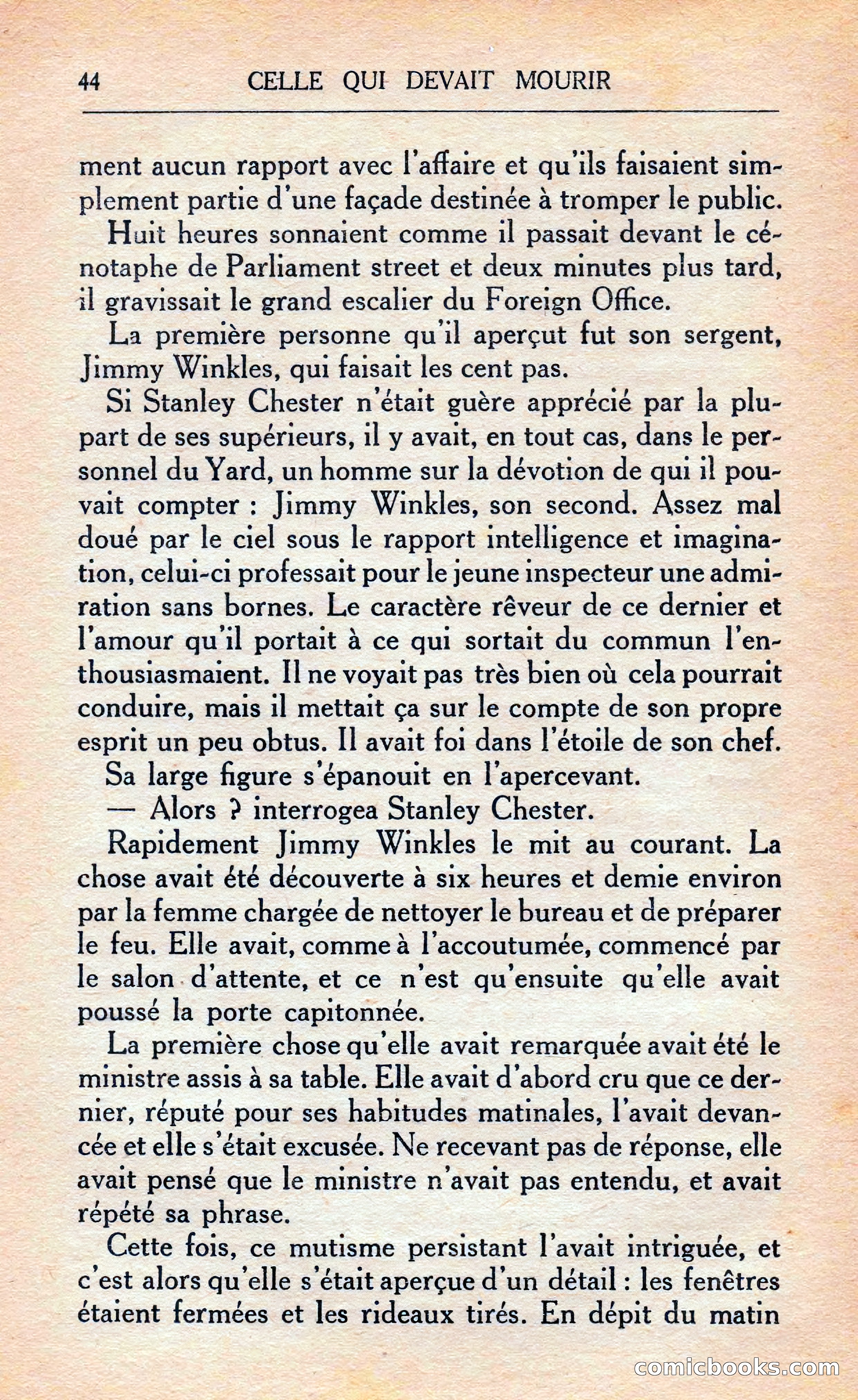 44 CELLE QUI DEVAIT MOURIR

ment aucun rapport avec l'affaire et qu'ils faisaient simplement partie d'une façade destinée à tromper le public.

Huit heures sonnaient comme il passait devant le cénotaphe de Parliament street et deux minutes plus tard, il gravissait le grand escalier du Foreign Office.

La première personne qu'il aperçut fut son sergent, Jimmy Winkles, qui faisait les cent pas.

Si Stanley Chester n'était guère apprécié par la plupart de ses supérieurs, il y avait, en tout cas, dans le personnel du Yard, un homme sur la dévotion de qui il pouvait compter : Jimmy Winkles, son second. Assez mal doué par le ciel sous le rapport intelligence et imagination, celui-ci professait pour le jeune inspecteur une admiration sans bornes. Le caractère rêveur de ce dernier et l'amour qu'il portait à ce qui sortait du commun l'enthousiasmaient. Il ne voyait pas très bien où cela pourrait conduire, mais il mettait ça sur le compte de son propre esprit un peu obtus. Il avait foi dans l'étoile de son chef.

Sa large figure s'épanouit en l'apercevant.

— Alors ? interrogea Stanley Chester.

Rapidement Jimmy Winkles le mit au courant. La chose avait été découverte à six heures et demie environ par la femme chargée de nettoyer le bureau et de préparer le feu. Elle avait, comme à l'accoutumée, commencé par le salon d'attente, et ce n'est qu'ensuite qu'elle avait poussé la porte capitonnée.

La première chose qu'elle avait remarquée avait été le ministre assis à sa table. Elle avait d'abord cru que ce dernier, réputé pour ses habitudes matinales, l'avait devancée et elle s'était excusée. Ne recevant pas de réponse, elle avait pensé que le ministre n'avait pas entendu, et avait répété sa phrase.

Cette fois, ce mutisme persistant l'avait intriguée, et c'est alors qu'elle s'était aperçue d'un détail : les fenêtres étaient fermées et les rideaux tirés. En dépit du matin

comicbooks.com